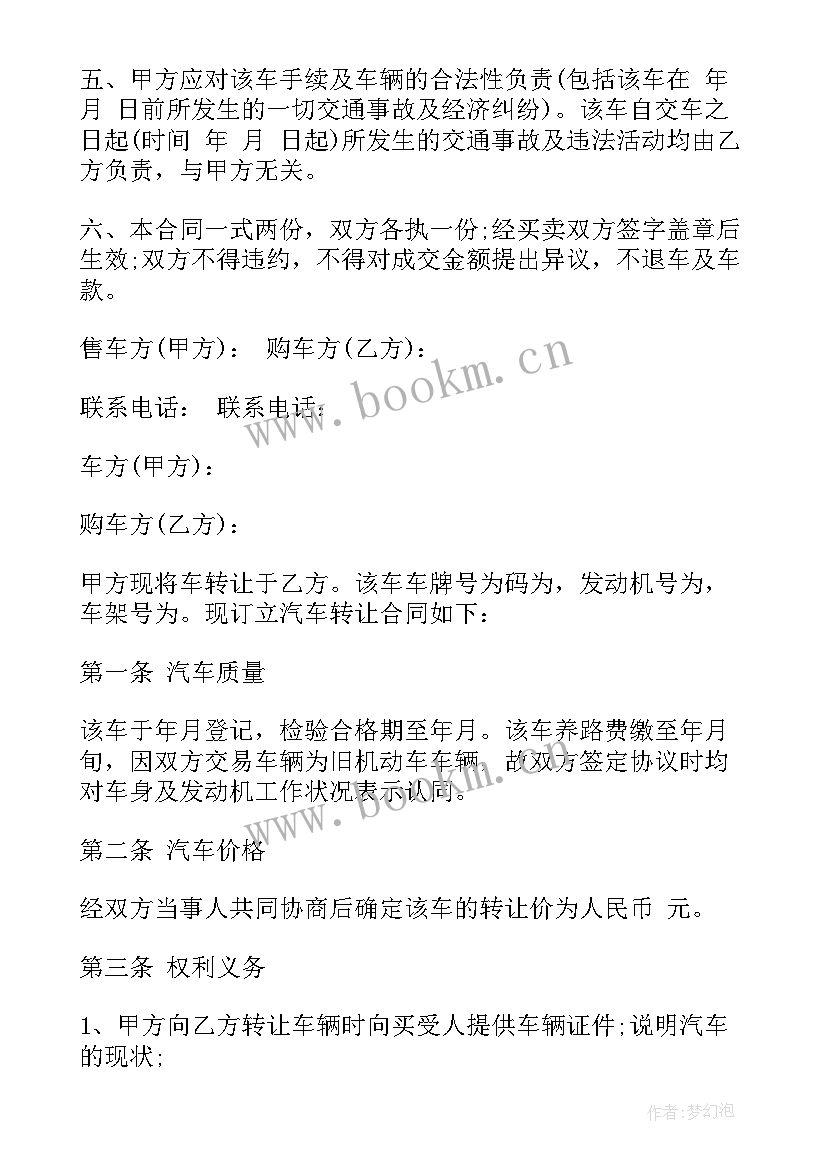 五、甲方应对该车手续及车辆的合法性负责(包括该车在 年 月 日前所发生的一切交通事故及经济纠纷)。该车自交车之日起(时间 年 月 日起)所发生的交通事故及违法活动均由乙方负责，与甲方无关。

六、本合同一式两份，双方各执一份;经买卖双方签字盖章后生效;双方不得违约，不得对成交金额提出异议，不退车及车款。

售车方(甲方)： 购车方(乙方)：

联系电话： 联系电话：

车方(甲方)：

购车方(乙方)：

甲方现将车转让于乙方。该车车牌号为码为，发动机号为，车架号为。现订立汽车转让合同如下：

第一条 汽车质量

该车于年月登记，检验合格期至年月。该车养路费缴至年月旬，因双方交易车辆为旧机动车车辆，故双方签定协议时均对车身及发动机工作状况表示认同。

第二条 汽车价格

经双方当事人共同协商后确定该车的转让价为人民币 元。

第三条 权利义务

1、甲方向乙方转让车辆时向买受人提供车辆证件;说明汽车的现状;

www.bookm.cn

www.bookm.cn

作者:梦幻泡